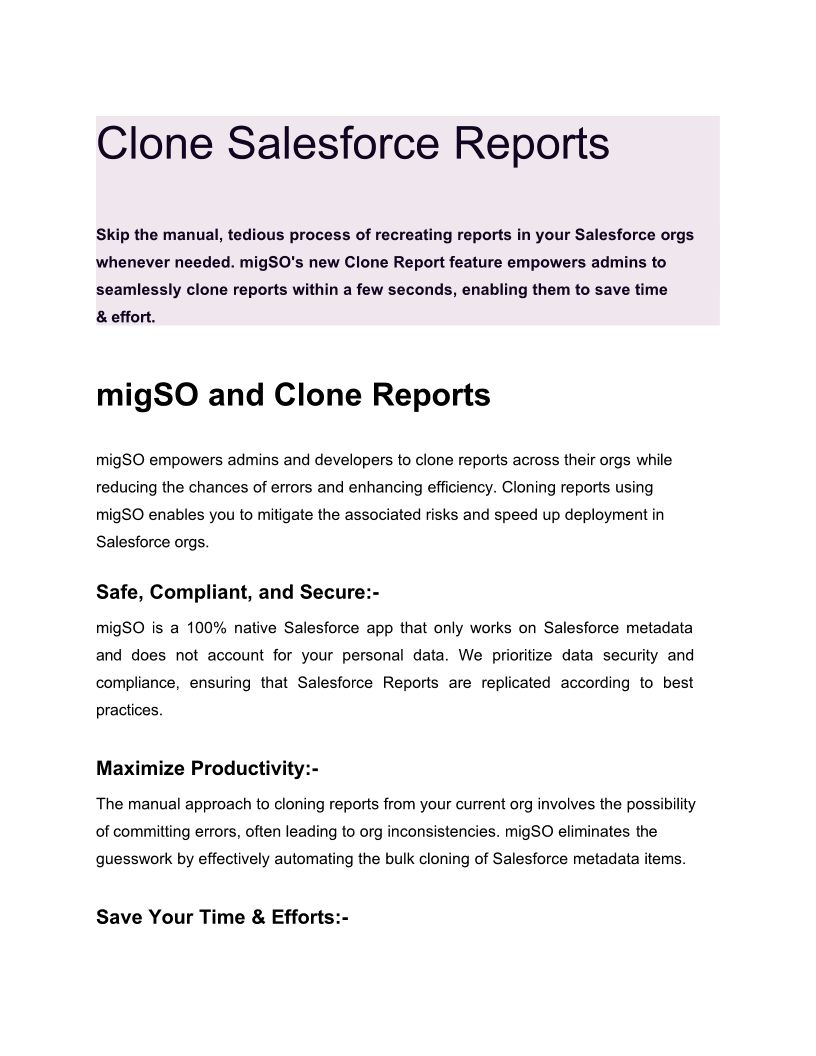 Clone Salesforce Reports

Skip the manual, tedious process of recreating reports in your Salesforce orgs whenever needed. migSO's new Clone Report feature empowers admins to seamlessly clone reports within a few seconds, enabling them to save time & effort.

migSO and Clone Reports

migSO empowers admins and developers to clone reports across their orgs while reducing the chances of errors and enhancing efficiency. Cloning reports using migSO enables you to mitigate the associated risks and speed up deployment in Salesforce orgs.

Safe, Compliant, and Secure:-

migSO is a 100% native Salesforce app that only works on Salesforce metadata and does not account for your personal data. We prioritize data security and compliance, ensuring that Salesforce Reports are replicated according to best practices.

Maximize Productivity:-

The manual approach to cloning reports from your current org involves the possibility of committing errors, often leading to org inconsistencies. migSO eliminates the guesswork by effectively automating the bulk cloning of Salesforce metadata items.

Save Your Time & Efforts:-